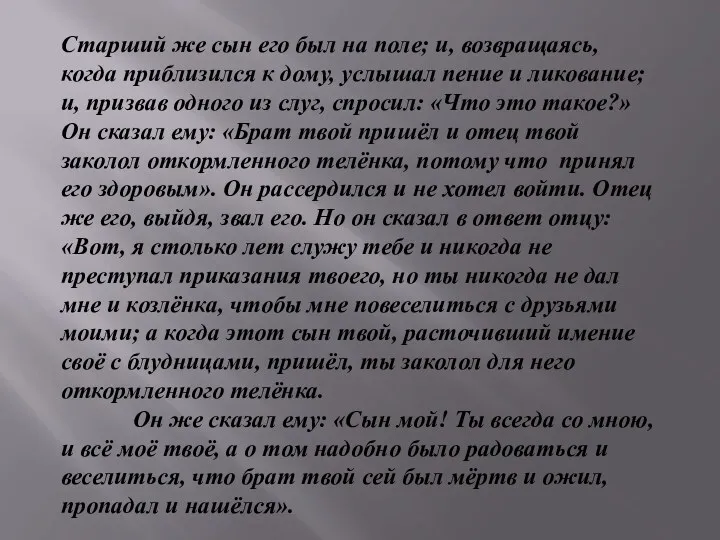 Старший же сын его был на поле; и, возвращаясь, когда приблизился к дому, услышал пение и ликование; и, призвав одного из слуг, спросил: «Что это такое?» Он сказал ему: «Брат твой пришёл и отец твой заколол откормленного телёнка, потому что принял его здоровым». Он рассердился и не хотел войти. Отец же его, выйдя, звал его. Но он сказал в ответ отцу: «Вот, я столько лет служу тебе и никогда не преступал приказания твоего, но ты никогда не дал мне и козлёнка, чтобы мне повеселиться с друзьями моими; а когда этот сын твой, расточивший имение своё с блудницами, пришёл, ты заколол для него откормленного телёнка.

Он же сказал ему: «Сын мой! Ты всегда со мною, и всё моё твоё, а о том надобно было радоваться и веселиться, что брат твой сей был мёртв и ожил, пропадал и нашёлся».